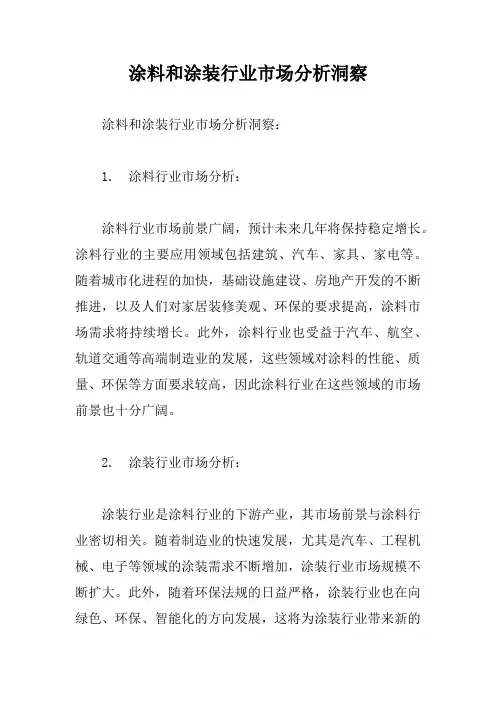 涂料和涂装行业市场分析洞察

涂料和涂装行业市场分析洞察：

1. 涂料行业市场分析：

涂料行业市场前景广阔，预计未来几年将保持稳定增长。涂料行业的主要应用领域包括建筑、汽车、家具、家电等。随着城市化进程的加快，基础设施建设、房地产开发的不断推进，以及人们对家居装修美观、环保的要求提高，涂料市场需求将持续增长。此外，涂料行业也受益于汽车、航空、轨道交通等高端制造业的发展，这些领域对涂料的性能、质量、环保等方面要求较高，因此涂料行业在这些领域的市场前景也十分广阔。

2. 涂装行业市场分析：

涂装行业是涂料行业的下游产业，其市场前景与涂料行业密切相关。随着制造业的快速发展，尤其是汽车、工程机械、电子等领域的涂装需求不断增加，涂装行业市场规模不断扩大。此外，随着环保法规的日益严格，涂装行业也在向绿色、环保、智能化的方向发展，这将为涂装行业带来新的